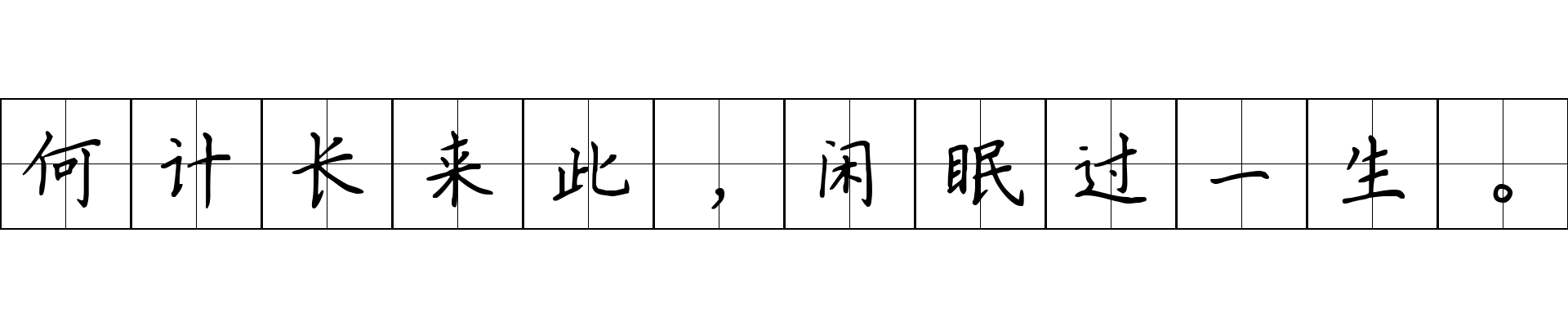 何计长来此，闲眠过一生。